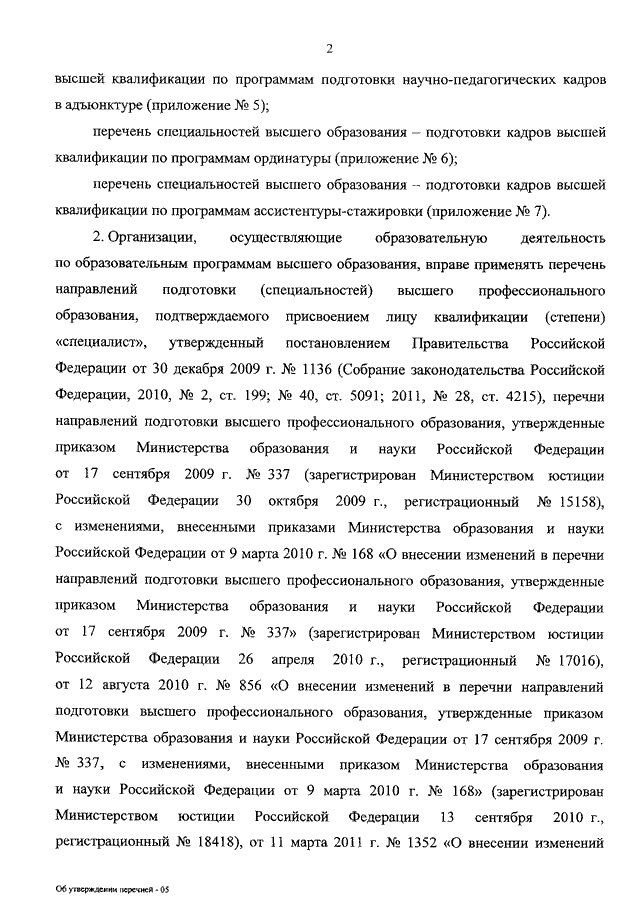 2

высшей квалификации по программам подготовки научно-педагогических кадров в адъюнктуре (приложение № 5);

перечень специальностей высшего образования – подготовки кадров высшей квалификации по программам ординатуры (приложение № 6);

перечень специальностей высшего образования – подготовки кадров высшей квалификации по программам ассистентуры-стажировки (приложение № 7).

2. Организации, осуществляющие образовательную деятельность по образовательным программам высшего образования, вправе применять перечень направлений подготовки (специальностей) высшего профессионального образования, подтверждаемого присвоением лицу квалификации (степени) «специалист», утвержденный постановлением Правительства Российской Федерации от 30 декабря 2009 г. № 1136 (Собрание законодательства Российской Федерации, 2010, № 2, ст. 199; № 40, ст. 5091; 2011, № 28, ст. 4215), перечни направлений подготовки высшего профессионального образования, утвержденные приказом Министерства образования и науки Российской Федерации от 17 сентября 2009 г. № 337 (зарегистрирован Министерством юстиции Российской Федерации 30 октября 2009 г., регистрационный № 15158), с изменениями, внесенными приказами Министерства образования и науки Российской Федерации от 9 марта 2010 г. № 168 «О внесении изменений в перечни направлений подготовки высшего профессионального образования, утвержденные приказом Министерства образования и науки Российской Федерации от 17 сентября 2009 г. № 337» (зарегистрирован Министерством юстиции Российской Федерации 26 апреля 2010 г., регистрационный № 17016), от 12 августа 2010 г. № 856 «О внесении изменений в перечни направлений подготовки высшего профессионального образования, утвержденные приказом Министерства образования и науки Российской Федерации от 17 сентября 2009 г. № 337, с изменениями, внесенными приказом Министерства образования и науки Российской Федерации от 9 марта 2010 г. № 168» (зарегистрирован Министерством юстиции Российской Федерации 13 сентября 2010 г., регистрационный № 18418), от 11 марта 2011 г. № 1352 «О внесении изменений

Об утверждении перечней - 05